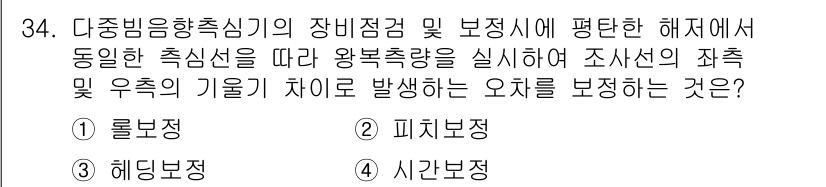 34. 다중빔음향측심기의 장비점검 및 보정시에 평탄한 해저에서 동일한 측심선을 따라 왕복측량을 실시하여 조사선의 좌측 및 우측의 기울기 차이로 발생하는 오차를 보정하는 것은?

① 롤보정
② 피치보정
③ 헤딩보정
④ 시간보정